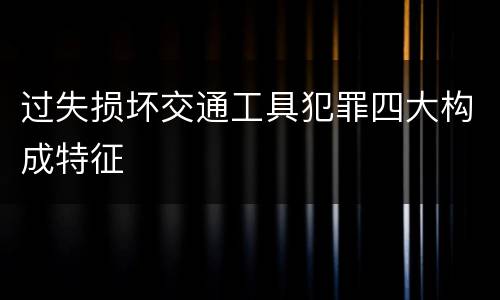 过失损坏交通工具犯罪四大构成特征